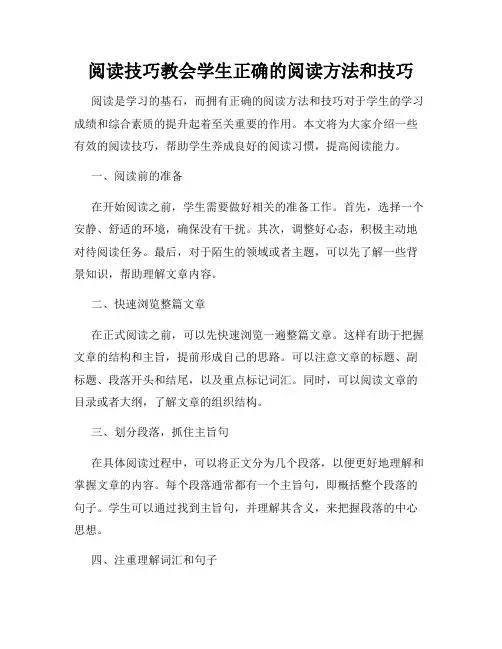 阅读技巧教会学生正确的阅读方法和技巧

阅读是学习的基石，而拥有正确的阅读方法和技巧对于学生的学习成绩和综合素质的提升起着至关重要的作用。本文将为大家介绍一些有效的阅读技巧，帮助学生养成良好的阅读习惯，提高阅读能力。

一、阅读前的准备

在开始阅读之前，学生需要做好相关的准备工作。首先，选择一个安静、舒适的环境，确保没有干扰。其次，调整好心态，积极主动地对待阅读任务。最后，对于陌生的领域或者主题，可以先了解一些背景知识，帮助理解文章内容。

二、快速浏览整篇文章

在正式阅读之前，可以先快速浏览一遍整篇文章。这样有助于把握文章的结构和主旨，提前形成自己的思路。可以注意文章的标题、副标题、段落开头和结尾，以及重点标记词汇。同时，可以阅读文章的目录或者大纲，了解文章的组织结构。

三、划分段落，抓住主旨句

在具体阅读过程中，可以将正文分为几个段落，以便更好地理解和掌握文章的内容。每个段落通常都有一个主旨句，即概括整个段落的句子。学生可以通过找到主旨句，并理解其含义，来把握段落的中心思想。

四、注重理解词汇和句子